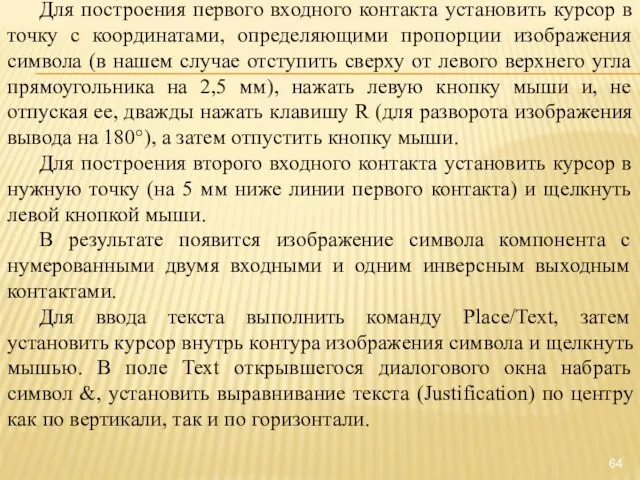 Для построения первого входного контакта установить курсор в точку с координатами, определяющими пропорции изображения символа (в нашем случае отступить сверху от левого верхнего угла прямоугольника на 2,5 мм), нажать левую кнопку мыши и, не отпуская ее, дважды нажать клавишу R (для разворота изображения вывода на 180°), а затем отпустить кнопку мыши.

Для построения второго входного контакта установить курсор в нужную точку (на 5 мм ниже линии первого контакта) и щелкнуть левой кнопкой мыши.

В результате появится изображение символа компонента с нумерованными двумя входными и одним инверсным выходным контактами.

Для ввода текста выполнить команду Place/Text, затем установить курсор внутрь контура изображения символа и щелкнуть мышью. В поле Text открывшегося диалогового окна набрать символ &, установить выравнивание текста (Justification) по центру как по вертикали, так и по горизонтали.

64